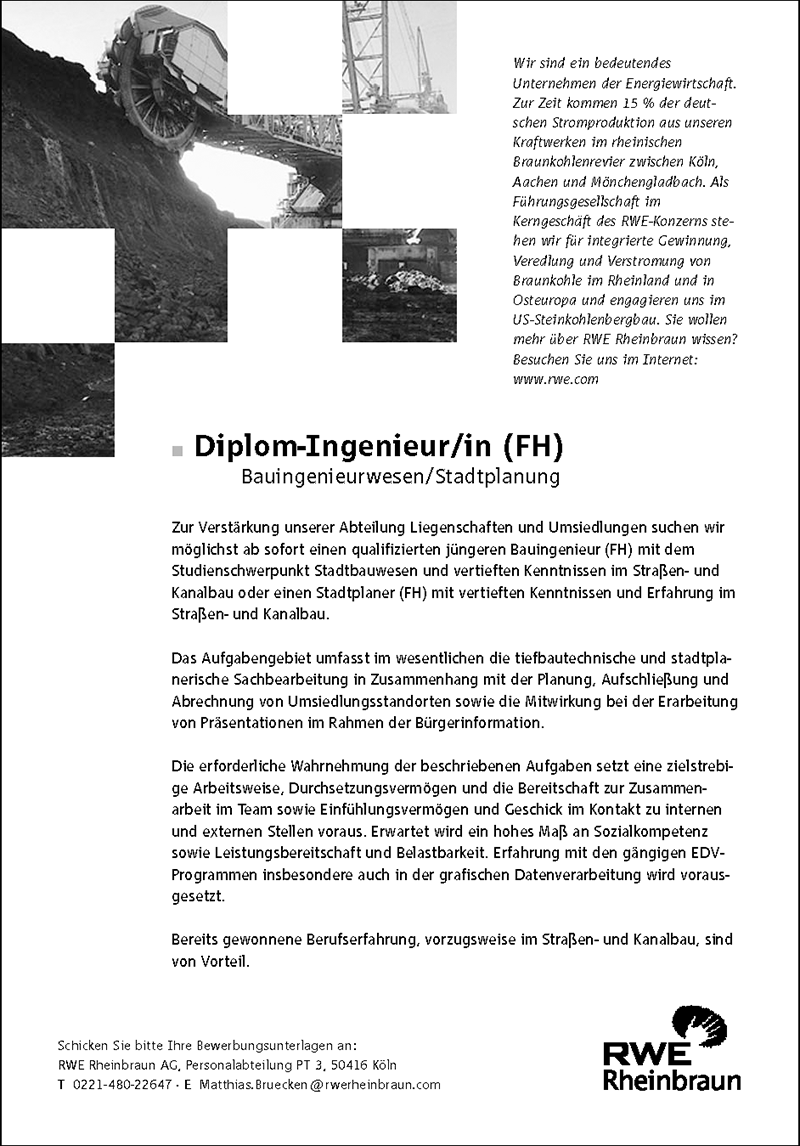 Wir sind ein bedeutendes Unternehmen der Energiewirtschaft. Zur Zeit kommen 15 % der deutschen Stromproduktion aus unseren Kraftwerken im rheinischen Braunkohlenrevier zwischen Köln, Aachen und Mönchengladbach. Als Führungsgesellschaft im Kerngeschäft des RWE-Konzerns stehen wir für integrierte Gewinnung, Veredlung und Verstromung von Braunkohle im Rheinland und in Osteuropa und engagieren uns im US-Steinkohlenbergbau. Sie wollen mehr über RWE Rheinbraun wissen? Besuchen Sie uns im Internet: www.rwe.com

Diplom-Ingenieur/in (FH)
Bauingenieurwesen/Stadtplanung

Zur Verstärkung unserer Abteilung Liegenschaften und Umsiedlungen suchen wir möglichst ab sofort einen qualifizierten jüngeren Bauingenieur (FH) mit dem Studienschwerpunkt Stadtbauwesen und vertieften Kenntnissen im Straßen- und Kanalbau oder einen Stadtplaner (FH) mit vertieften Kenntnissen und Erfahrung im Straßen- und Kanalbau.

Das Aufgabengebiet umfasst im wesentlichen die tiefbautechnische und stadtplanerische Sachbearbeitung in Zusammenhang mit der Planung, Aufschließung und Abrechnung von Umsiedlungsstandorten sowie die Mitwirkung bei der Erarbeitung von Präsentationen im Rahmen der Bürgerinformation.

Die erforderliche Wahrnehmung der beschriebenen Aufgaben setzt eine zielstrebige Arbeitsweise, Durchsetzungsvermögen und die Bereitschaft zur Zusammenarbeit im Team sowie Einfühlungsvermögen und Geschick im Kontakt zu internen und externen Stellen voraus. Erwartet wird ein hohes Maß an Sozialkompetenz sowie Leistungsbereitschaft und Belastbarkeit. Erfahrung mit den gängigen EDV-Programmen insbesondere auch in der grafischen Datenverarbeitung wird vorausgesetzt.

Bereits gewonnene Berufserfahrung, vorzugsweise im Straßen- und Kanalbau, sind von Vorteil.

Schicken Sie bitte Ihre Bewerbungsunterlagen an:
RWE Rheinbraun AG, Personalabteilung PT 3, 50416 Köln
T 0221-480-22647 · E Matthias.Bruecken@rwerheinbraun.com

RWE
Rheinbraun